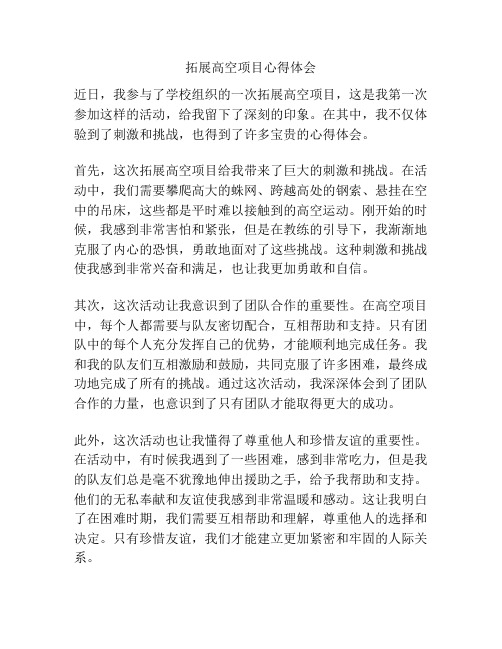 拓展高空项目心得体会

近日，我参与了学校组织的一次拓展高空项目，这是我第一次参加这样的活动，给我留下了深刻的印象。在其中，我不仅体验到了刺激和挑战，也得到了许多宝贵的心得体会。

首先，这次拓展高空项目给我带来了巨大的刺激和挑战。在活动中，我们需要攀爬高大的蛛网、跨越高处的钢索、悬挂在空中的吊床，这些都是平时难以接触到的高空运动。刚开始的时候，我感到非常害怕和紧张，但是在教练的引导下，我渐渐地克服了内心的恐惧，勇敢地面对了这些挑战。这种刺激和挑战使我感到非常兴奋和满足，也让我更加勇敢和自信。

其次，这次活动让我意识到了团队合作的重要性。在高空项目中，每个人都需要与队友密切配合，互相帮助和支持。只有团队中的每个人充分发挥自己的优势，才能顺利地完成任务。我和我的队友们互相激励和鼓励，共同克服了许多困难，最终成功地完成了所有的挑战。通过这次活动，我深深体会到了团队合作的力量，也意识到了只有团队才能取得更大的成功。

此外，这次活动也让我懂得了尊重他人和珍惜友谊的重要性。在活动中，有时候我遇到了一些困难，感到非常吃力，但是我的队友们总是毫不犹豫地伸出援助之手，给予我帮助和支持。他们的无私奉献和友谊使我感到非常温暖和感动。这让我明白了在困难时期，我们需要互相帮助和理解，尊重他人的选择和决定。只有珍惜友谊，我们才能建立更加紧密和牢固的人际关系。